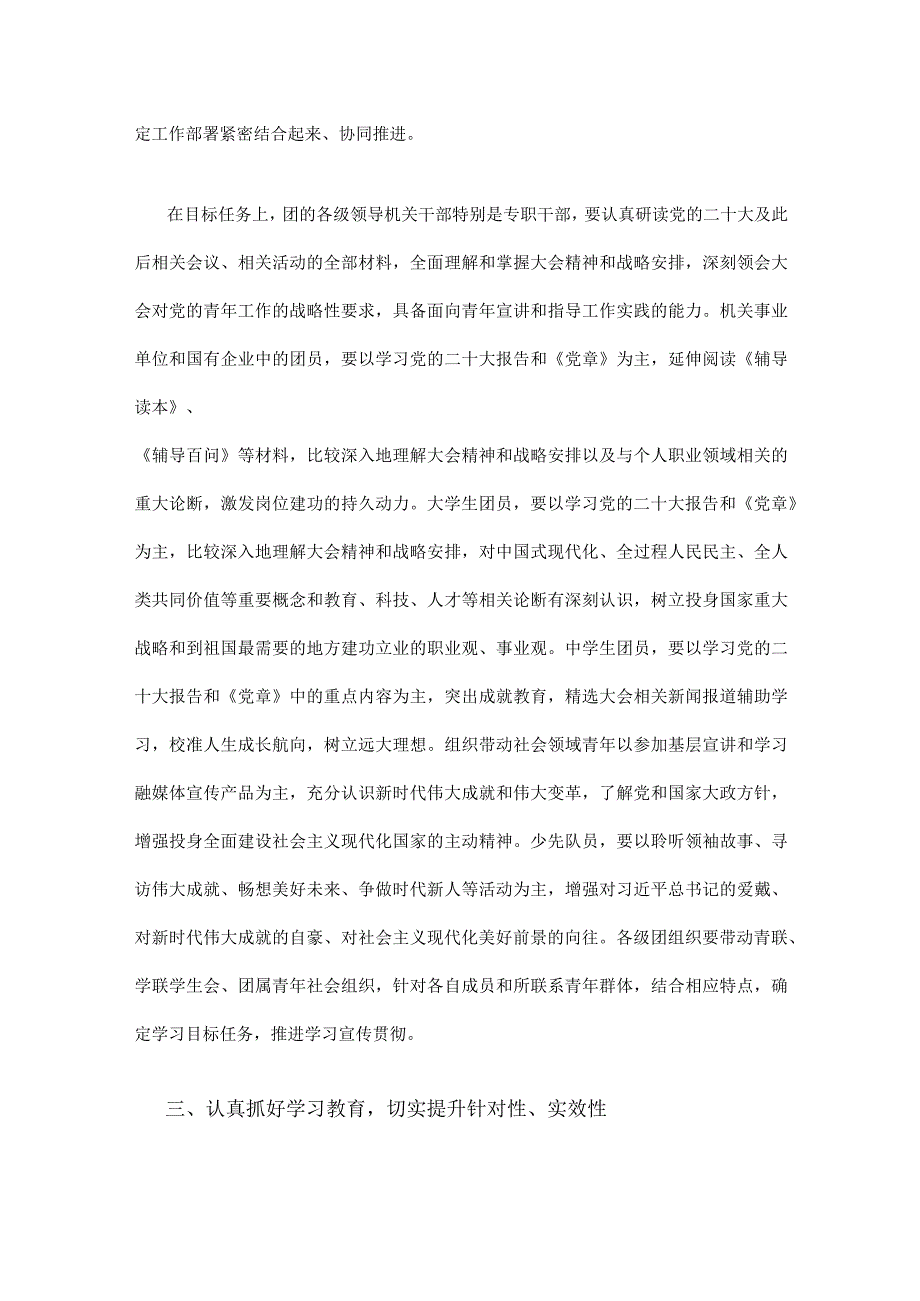 定工作部署紧密结合起来、协同推进。

在目标任务上，团的各级领导机关干部特别是专职干部，要认真研读党的二十大及此后相关会议、相关活动的全部材料，全面理解和掌握大会精神和战略安排，深刻领会大会对党的青年工作的战略性要求，具备面向青年宣讲和指导工作实践的能力。机关事业单位和国有企业中的团员，要以学习党的二十大报告和《党章》为主，延伸阅读《辅导读本》、

《辅导百问》等材料，比较深入地理解大会精神和战略安排以及与个人职业领域相关的重大论断，激发岗位建功的持久动力。大学生团员，要以学习党的二十大报告和《党章》为主，比较深入地理解大会精神和战略安排，对中国式现代化、全过程人民民主、全人类共同价值等重要概念和教育、科技、人才等相关论断有深刻认识，树立投身国家重大战略和到祖国最需要的地方建功立业的职业观、事业观。中学生团员，要以学习党的二十大报告和《党章》中的重点内容为主，突出成就教育，精选大会相关新闻报道辅助学习，校准人生成长航向，树立远大理想。组织带动社会领域青年以参加基层宣讲和学习融媒体宣传产品为主，充分认识新时代伟大成就和伟大变革，了解党和国家大政方针，增强投身全面建设社会主义现代化国家的主动精神。少先队员，要以聆听领袖故事、寻访伟大成就、畅想美好未来、争做时代新人等活动为主，增强对习近平总书记的爱戴、对新时代伟大成就的自豪、对社会主义现代化美好前景的向往。各级团组织要带动青联、学联学生会、团属青年社会组织，针对各自成员和所联系青年群体，结合相应特点，确定学习目标任务，推进学习宣传贯彻。

三、认真抓好学习教育，切实提升针对性、实效性